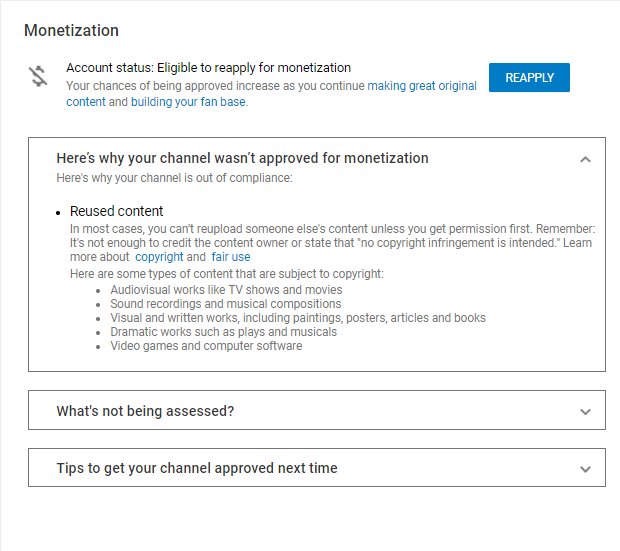 Monetization

Account status: Eligible to reapply for monetization
Your chances of being approved increase as you continue making great original content and building your fan base.

REAPPLY

Here's why your channel wasn't approved for monetization
Here's why your channel is out of compliance:

• Reused content
In most cases, you can't reupload someone else's content unless you get permission first. Remember: It's not enough to credit the content owner or state that "no copyright infringement is intended." Learn more about copyright and fair use
Here are some types of content that are subject to copyright:
• Audiovisual works like TV shows and movies
• Sound recordings and musical compositions
• Visual and written works, including paintings, posters, articles and books
• Dramatic works such as plays and musicals
• Video games and computer software

What's not being assessed?

Tips to get your channel approved next time